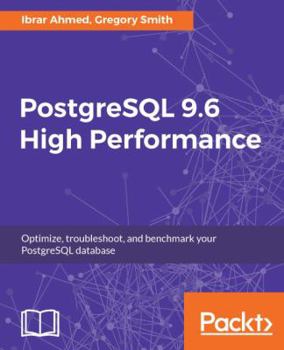 Ibrar Ahmed, Gregory Smith

PostgreSQL 9.6
High Performance

Optimize, troubleshoot, and benchmark your PostgreSQL database

Packt>